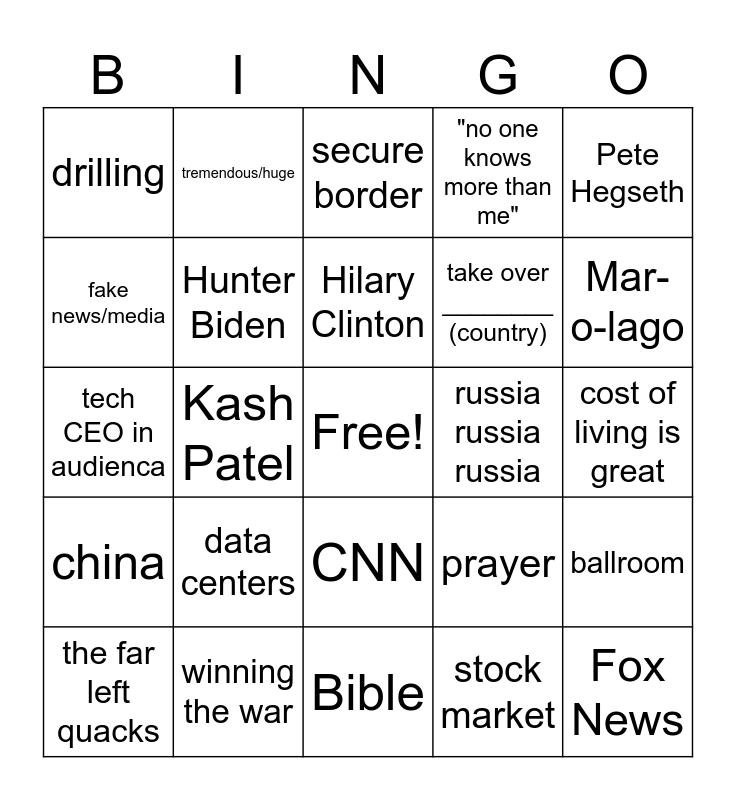 | B | I | N | G | O |
|---|---|---|---|---|
| drilling | tremendous/huge | secure border | "no one knows more than me" | Pete Hegseth |
| fake news/media | Hunter Biden | Hilary Clinton | take over ____ (country) | Mar-o-lago |
| tech CEO in audienca | Kash Patel | Free! | russia russia russia | cost of living is great |
| china | data centers | CNN | prayer | ballroom |
| the far left quacks | winning the war | Bible | stock market | Fox News |